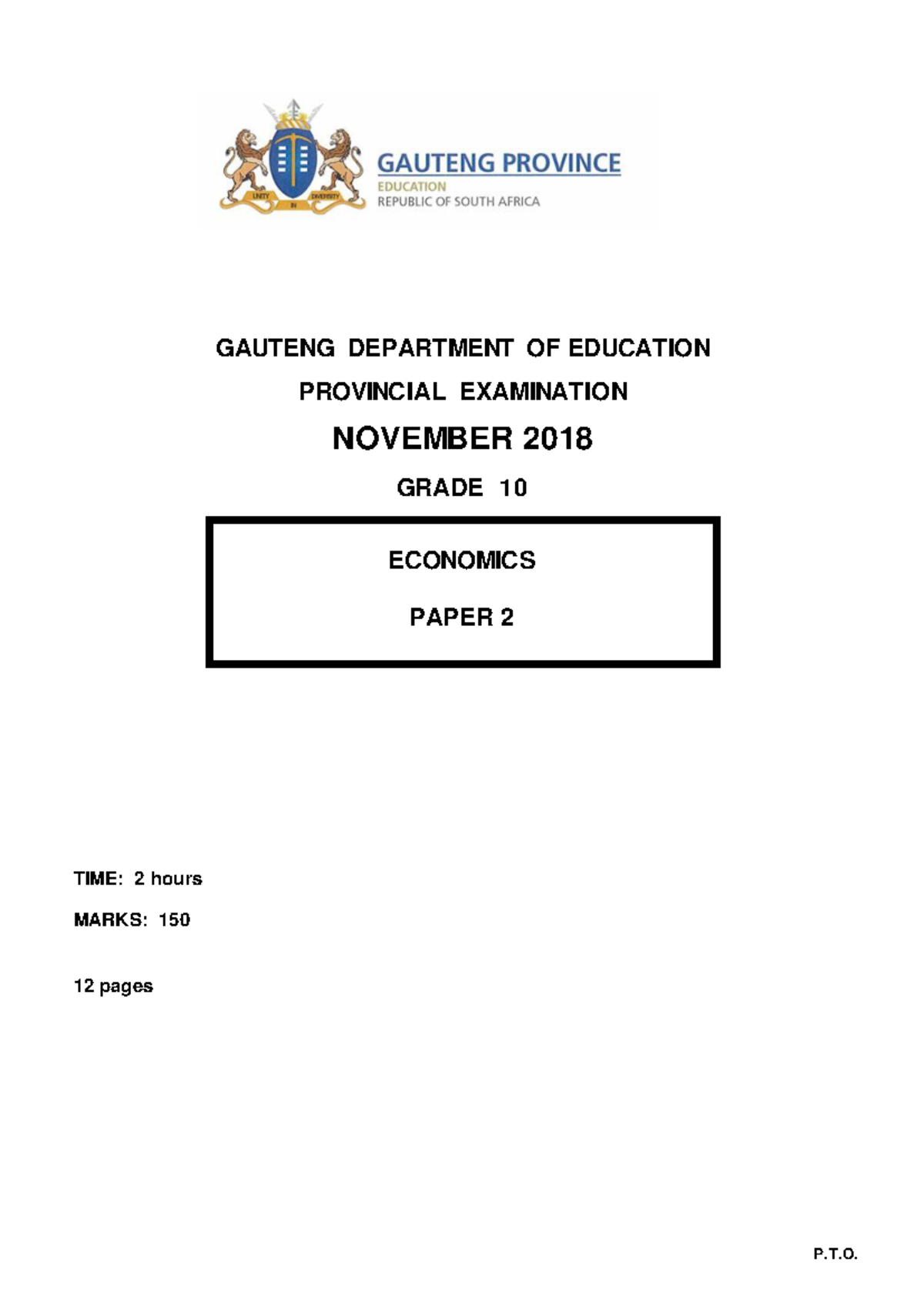 UNITY IN DIVERSITY

GAUTENG PROVINCE
EDUCATION
REPUBLIC OF SOUTH AFRICA

GAUTENG DEPARTMENT OF EDUCATION

PROVINCIAL EXAMINATION

NOVEMBER 2018

GRADE 10

ECONOMICS

PAPER 2

TIME: 2 hours

MARKS: 150

12 pages

P.T.O.